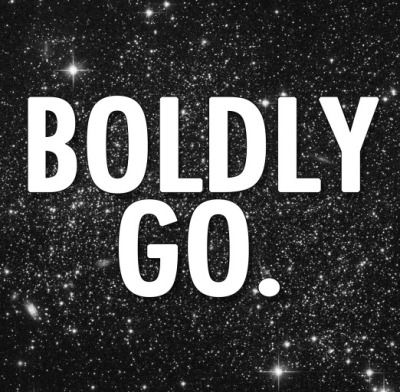 BOLDLY
GO.